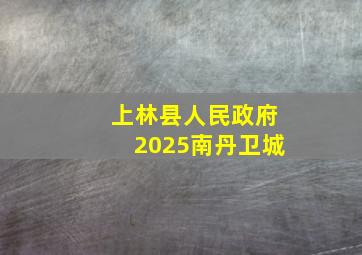 上林县人民政府
2025南丹卫城